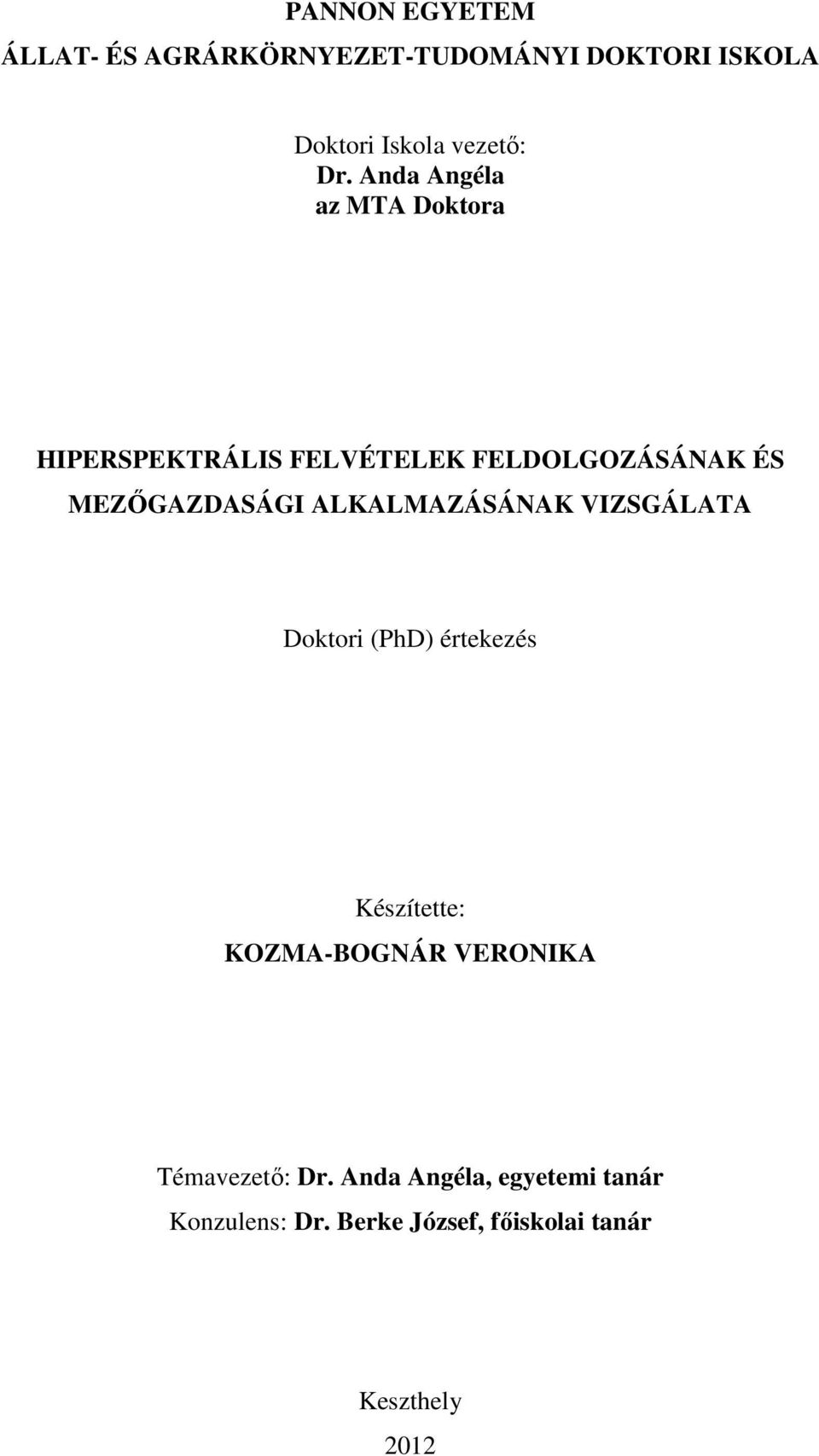 PANNON EGYETEM
ÁLLAT- ÉS AGRÁRKÖRNYEZET-TUDOMÁNYI DOKTORI ISKOLA

Doktori Iskola vezető:
Dr. Anda Angéla
az MTA Doktora

HIPERSPEKTRÁLIS FELVÉTELEK FELDOLGOZÁSÁNAK ÉS MEZŐGAZDASÁGI ALKALMAZÁSÁNAK VIZSGÁLATA

Doktori (PhD) értekezés

Készítette:
KOZMA-BOGNÁR VERONIKA

Témavezető: Dr. Anda Angéla, egyetemi tanár
Konzulens: Dr. Berke József, főiskolai tanár

Keszthely
2012